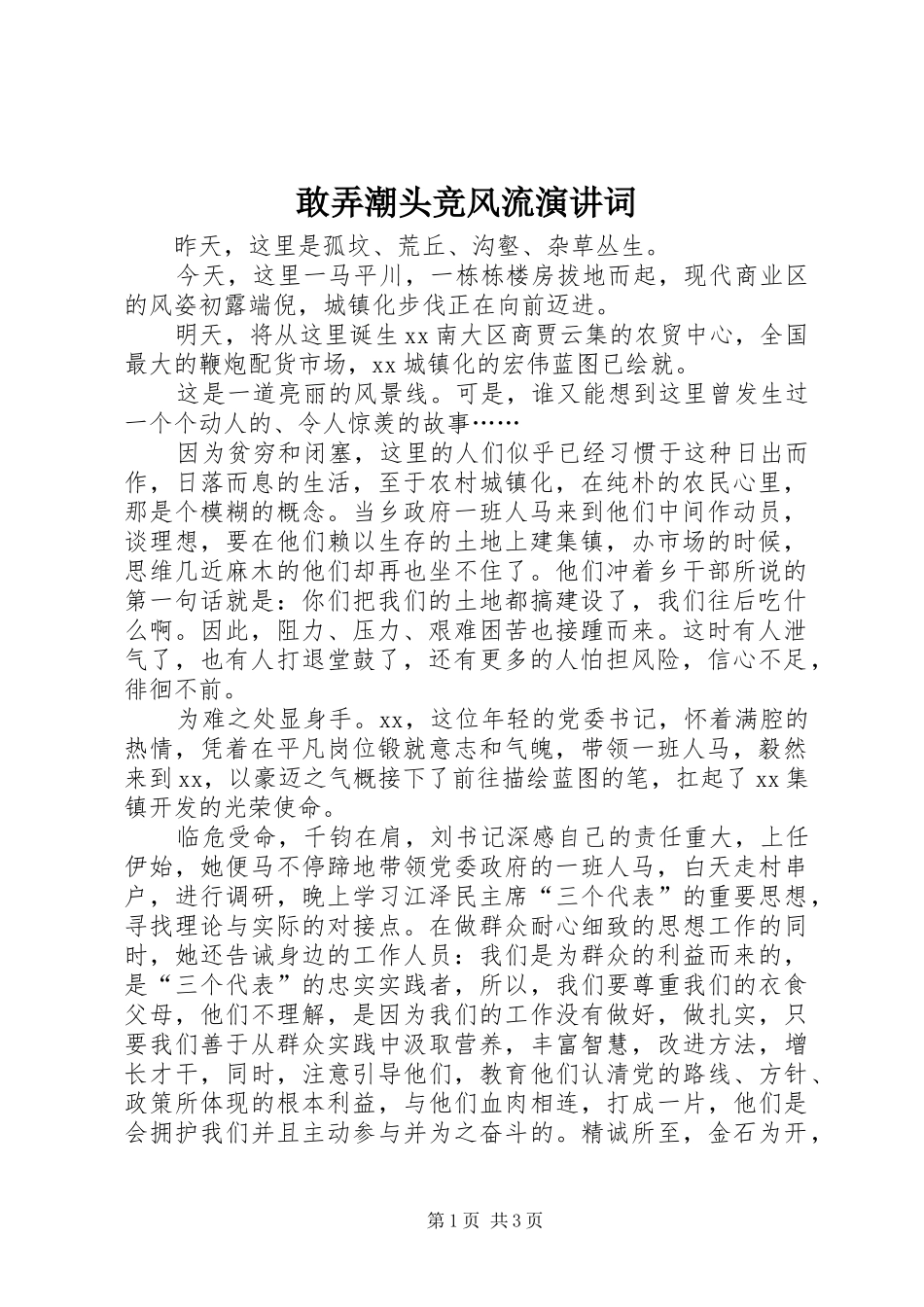 敢弄潮头竞风流演讲词

昨天，这里是孤坟、荒丘、沟壑、杂草丛生。

今天，这里一马平川，一栋栋楼房拔地而起，现代商业区的风姿初露端倪，城镇化步伐正在向前迈进。

明天，将从这里诞生xx南大区商贾云集的农贸中心，全国最大的鞭炮配货市场，xx城镇化的宏伟蓝图已绘就。

这是一道亮丽的风景线。可是，谁又能想到这里曾发生过一个个动人的、令人惊羡的故事……

因为贫穷和闭塞，这里的人们似乎已经习惯于这种日出而作，日落而息的生活，至于农村城镇化，在纯朴的农民心里，那是个模糊的概念。当乡政府一班人马来到他们中间作动员，谈理想，要在他们赖以生存的土地上建集镇，办市场的时候，思维几近麻木的他们却再也坐不住了。他们冲着乡干部所说的第一句话就是：你们把我们的土地都搞建设了，我们往后吃什么啊。因此，阻力、压力、艰难困苦也接踵而来。这时有人泄气了，也有人打退堂鼓了，还有更多的人怕担风险，信心不足，徘徊不前。

为难之处显身手。xx，这位年轻的党委书记，怀着满腔的热情，凭着在平凡岗位锻就意志和气魄，带领一班人马，毅然来到xx，以豪迈之气概接下了前往描绘蓝图的笔，扛起了xx集镇开发的光荣使命。

临危受命，千钧在肩，刘书记深感自己的责任重大，上任伊始，她便马不停蹄地带领党委政府的一班人马，白天走村串户，进行调研，晚上学习江泽民主席“三个代表”的重要思想，寻找理论与实际的对接点。在做群众耐心细致的思想工作的同时，她还告诫身边的工作人员：我们是为群众的利益而来的，是“三个代表”的忠实实践者，所以，我们要尊重我们的衣食父母，他们不理解，是因为我们的工作没有做好，做扎实，只要我们善于从群众实践中汲取营养，丰富智慧，改进方法，增长才干，同时，注意引导他们，教育他们认清党的路线、方针、政策所体现的根本利益，与他们血肉相连，打成一片，他们是会拥护我们并且主动参与并为之奋斗的。精诚所至，金石为开，

第1页 共3页